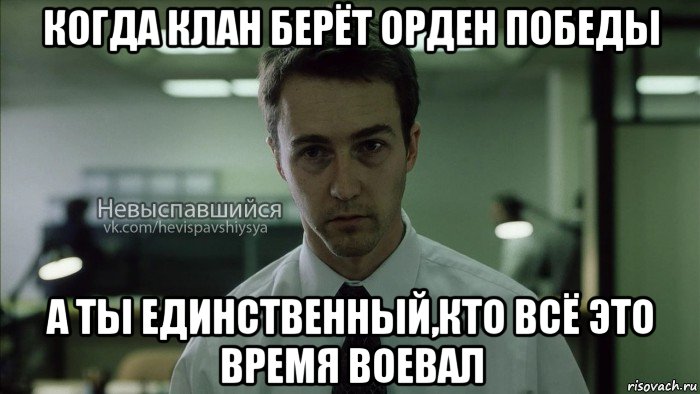 КОГДА КЛАН БЕРЁТ ОРДЕН ПОБЕДЫ

Невыспавшийся
vk.com/hevispavshiysya

А ТЫ ЕДИНСТВЕННЫЙ,КТО ВСЁ ЭТО ВРЕМЯ ВОЕВАЛ

risovach.ru